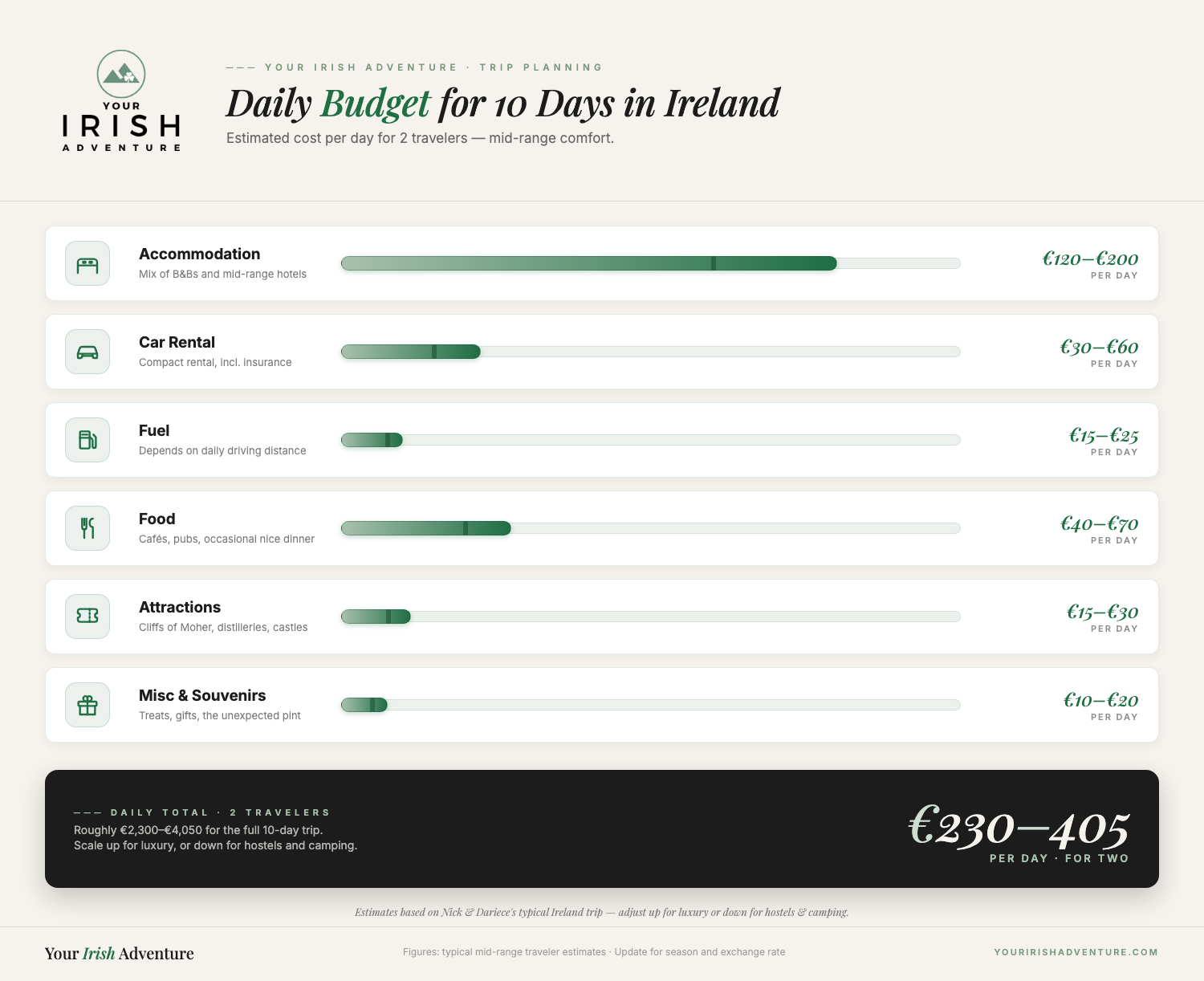 YOUR IRISH ADVENTURE

——— YOUR IRISH ADVENTURE · TRIP PLANNING

Daily Budget for 10 Days in Ireland

Estimated cost per day for 2 travelers — mid-range comfort.

Accommodation
Mix of B&Bs and mid-range hotels
€120–€200
PER DAY

Car Rental
Compact rental, incl. insurance
€30–€60
PER DAY

Fuel
Depends on daily driving distance
€15–€25
PER DAY

Food
Cafés, pubs, occasional nice dinner
€40–€70
PER DAY

Attractions
Cliffs of Moher, distilleries, castles
€15–€30
PER DAY

Misc & Souvenirs
Treats, gifts, the unexpected pint
€10–€20
PER DAY

——— DAILY TOTAL · 2 TRAVELERS

Roughly €2,300–€4,050 for the full 10-day trip.
Scale up for luxury, or down for hostels and camping.

€230–405
PER DAY · FOR TWO

Estimates based on Nick & Dariece's typical Ireland trip — adjust up for luxury or down for hostels & camping.

Your Irish Adventure

Figures: typical mid-range traveler estimates · Update for season and exchange rate

YOURIRISHADVENTURE.COM